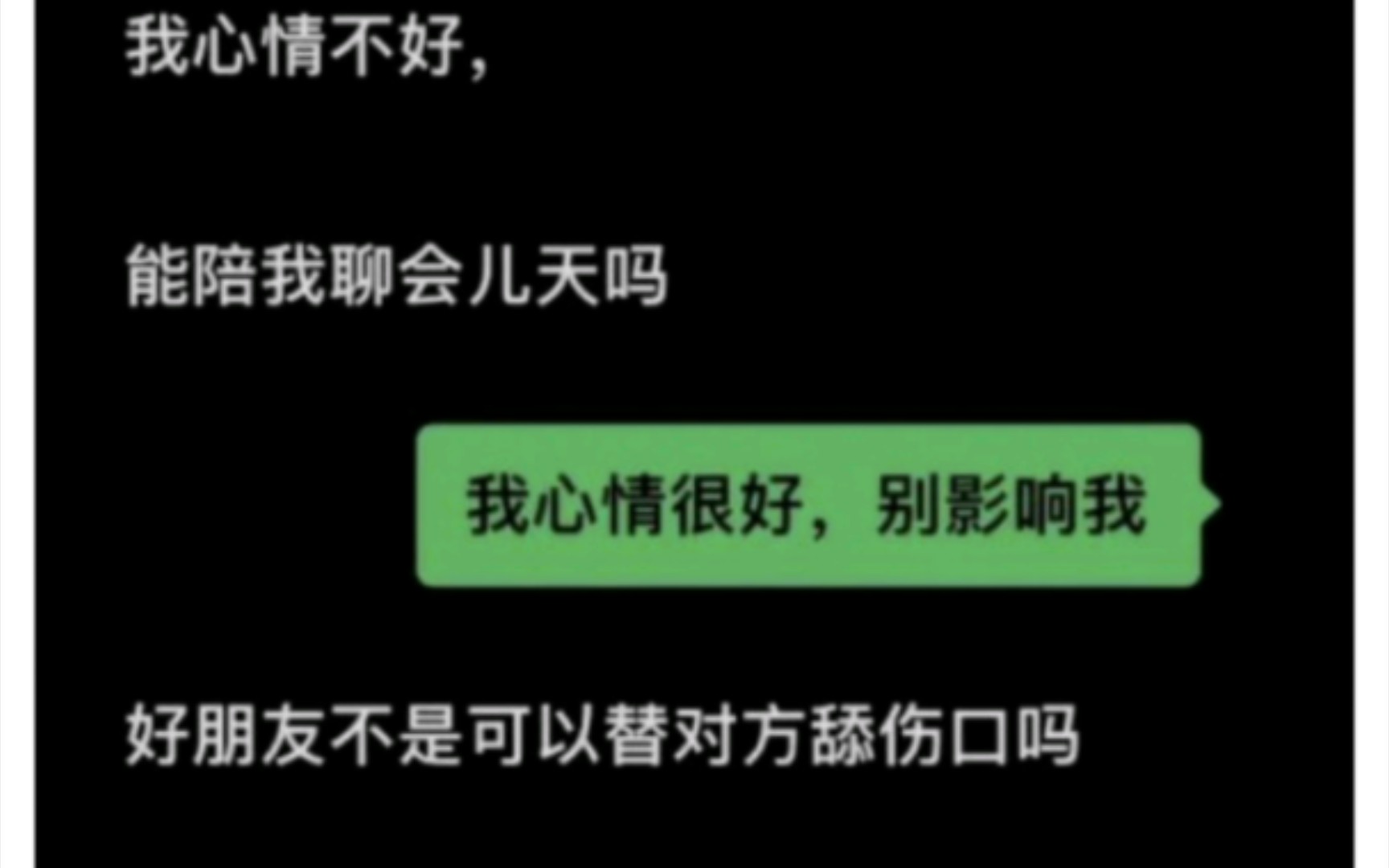 我心情不好，

能陪我聊会儿天吗

我心情很好，别影响我

好朋友不是可以替对方舔伤口吗